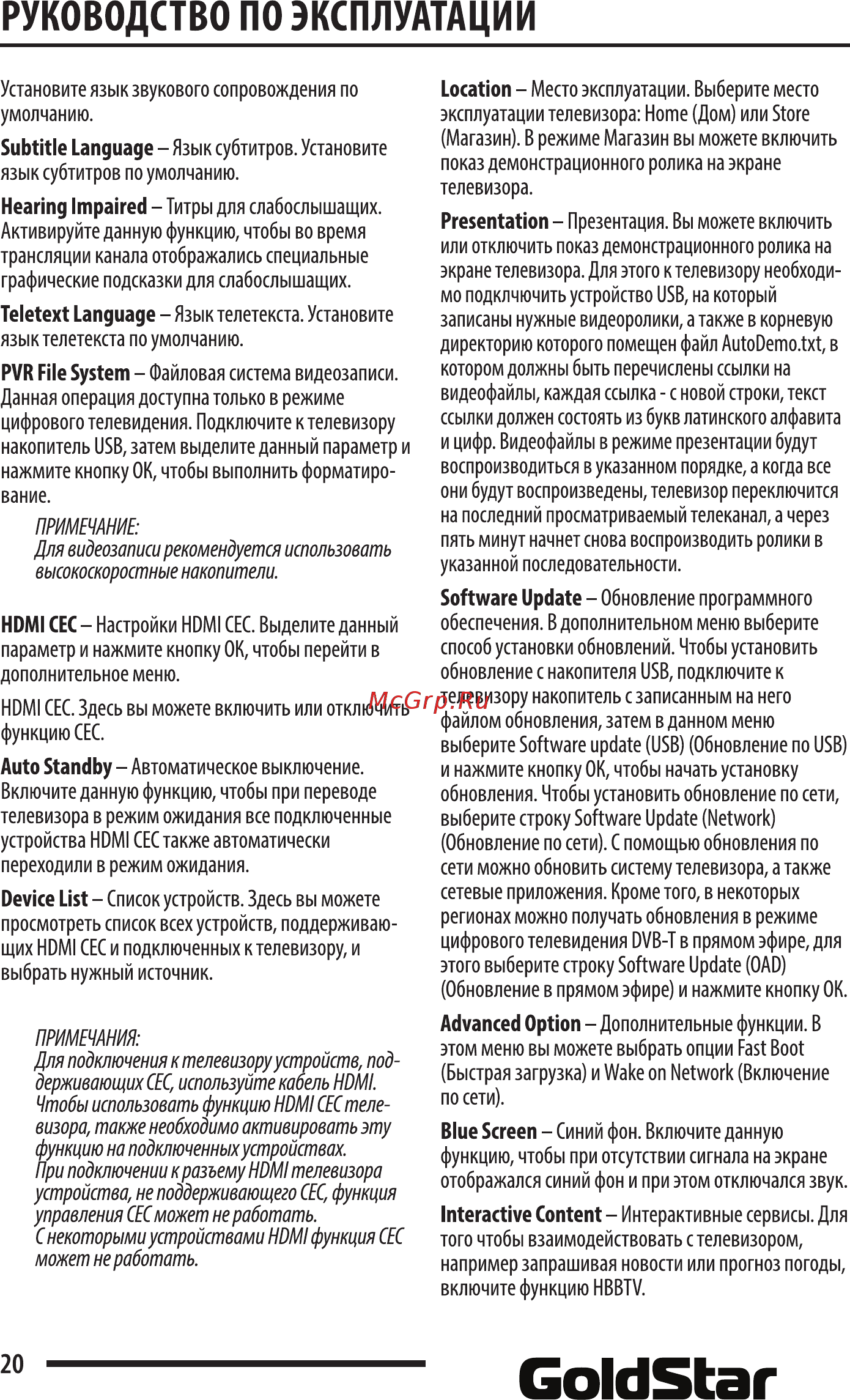 РУКОВОДСТВО ПО ЭКСПЛУАТАЦИИ

Установите язык звукового сопровождения по умолчанию.

Subtitle Language – Язык субтитров. Установите язык субтитров по умолчанию.

Hearing Impaired – Титры для слабослышащих. Активируйте данную функцию, чтобы во время трансляции канала отображались специальные графические подсказки для слабослышащих.

Teletext Language – Язык телетекста. Установите язык телетекста по умолчанию.

PVR File System – Файловая система видеозаписи. Данная операция доступна только в режиме цифрового телевидения. Подключите к телевизору накопитель USB, затем выделите данный параметр и нажмите кнопку OK, чтобы выполнить форматирование.

ПРИМЕЧАНИЕ:
Для видеозаписи рекомендуется использовать высокоскоростные накопители.

HDMI CEC – Настройки HDMI CEC. Выделите данный параметр и нажмите кнопку OK, чтобы перейти в дополнительное меню.

HDMI CEC. Здесь вы можете включить или отключить функцию CEC.

Auto Standby – Автоматическое выключение. Включите данную функцию, чтобы при переводе телевизора в режим ожидания все подключенные устройства HDMI CEC также автоматически переходили в режим ожидания.

Device List – Список устройств. Здесь вы можете просмотреть список всех устройств, поддерживающих HDMI CEC и подключенных к телевизору, и выбрать нужный источник.

ПРИМЕЧАНИЯ:
Для подключения к телевизору устройств, поддерживающих CEC, используйте кабель HDMI.
Чтобы использовать функцию HDMI CEC телевизора, также необходимо активировать эту функцию на подключенных устройствах.
При подключении к разъему HDMI телевизора устройства, не поддерживающего CEC, функция управления CEC может не работать.
С некоторыми устройствами HDMI функция CEC может не работать.

Location – Место эксплуатации. Выберите место эксплуатации телевизора: Home (Дом) или Store (Магазин). В режиме Магазин вы можете включить показ демонстрационного ролика на экране телевизора.

Presentation – Презентация. Вы можете включить или отключить показ демонстрационного ролика на экране телевизора. Для этого к телевизору необходимо подклчючить устройство USB, на который записаны нужные видеоролики, а также в корневую директорию которого помещен файл AutoDemo.txt, в котором должны быть перечислены ссылки на видеофайлы, каждая ссылка - с новой строки, текст ссылки должен состоять из букв латинского алфавита и цифр. Видеофайлы в режиме презентации будут воспроизводиться в указанном порядке, а когда все они будут воспроизведены, телевизор переключится на последний просматриваемый телеканал, а через пять минут начнет снова воспроизводить ролики в указанной последовательности.

Software Update – Обновление программного обеспечения. В дополнительном меню выберите способ установки обновлений. Чтобы установить обновление с накопителя USB, подключите к телевизору накопитель с записанным на него файлом обновления, затем в данном меню выберите Software update (USB) (Обновление по USB) и нажмите кнопку OK, чтобы начать установку обновления. Чтобы установить обновление по сети, выберите строку Software Update (Network) (Обновление по сети). С помощью обновления по сети можно обновить систему телевизора, а также сетевые приложения. Кроме того, в некоторых регионах можно получать обновления в режиме цифрового телевидения DVB-T в прямом эфире, для этого выберите строку Software Update (OAD) (Обновление в прямом эфире) и нажмите кнопку OK.

Advanced Option – Дополнительные функции. В этом меню вы можете выбрать опции Fast Boot (Быстрая загрузка) и Wake on Network (Включение по сети).

Blue Screen – Синий фон. Включите данную функцию, чтобы при отсутствии сигнала на экране отображался синий фон и при этом отключался звук.

Interactive Content – Интерактивные сервисы. Для того чтобы взаимодействовать с телевизором, например запрашивая новости или прогноз погоды, включите функцию HBBTV.

20

GoldStar

McGrp.Ru